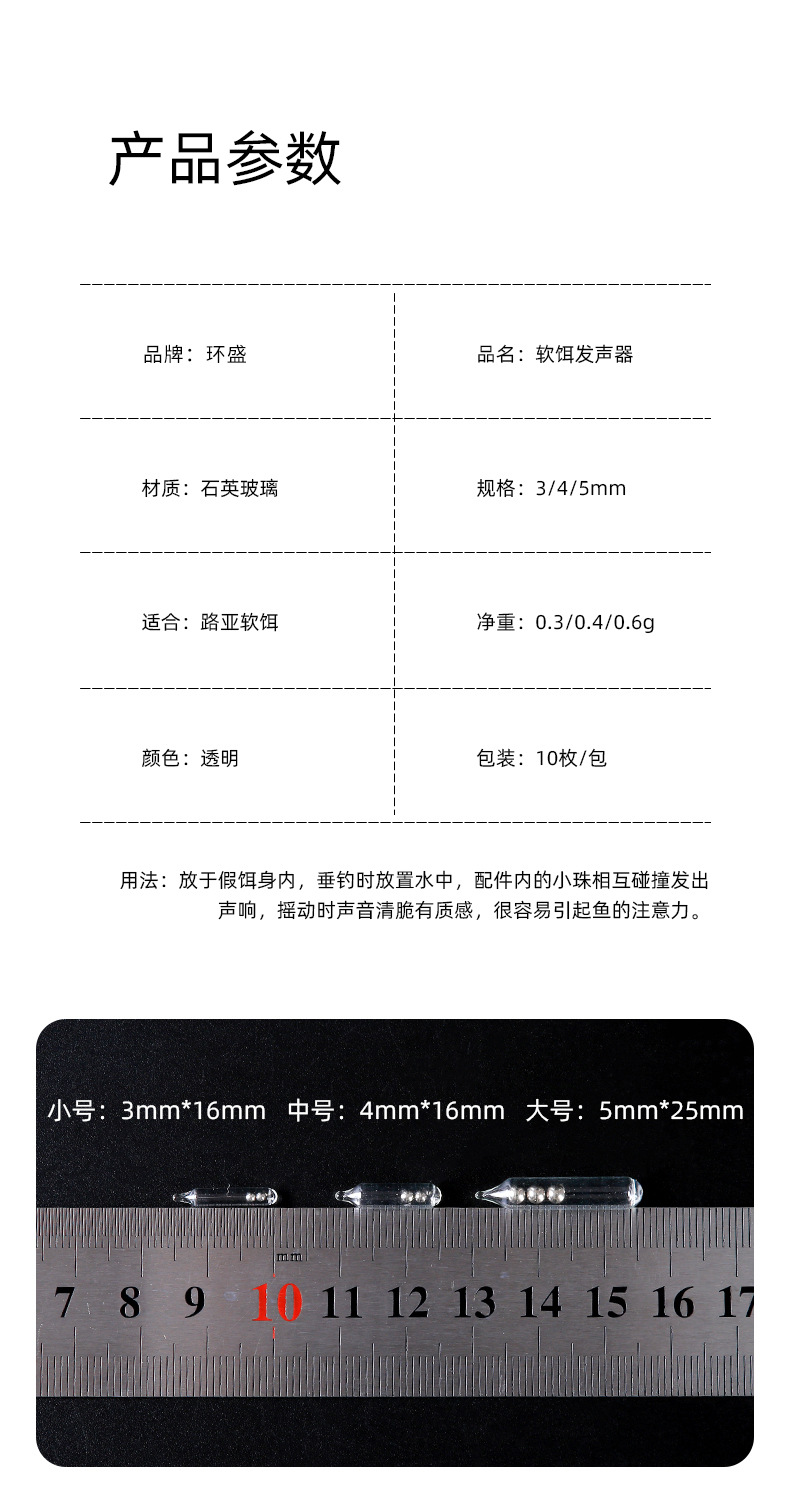 产品参数

品牌：环盛

品名：软饵发声器

材质：石英玻璃

规格：3/4/5mm

适合：路亚软饵

净重：0.3/0.4/0.6g

颜色：透明

包装：10枚/包

用法：放于假饵身内，垂钓时放置水中，配件内的小珠相互碰撞发出声响，摇动时声音清脆有质感，很容易引起鱼的注意力。

小号：3mm*16mm 中号：4mm*16mm 大号：5mm*25mm

mm
7 8 9 10 11 12 13 14 15 16 17